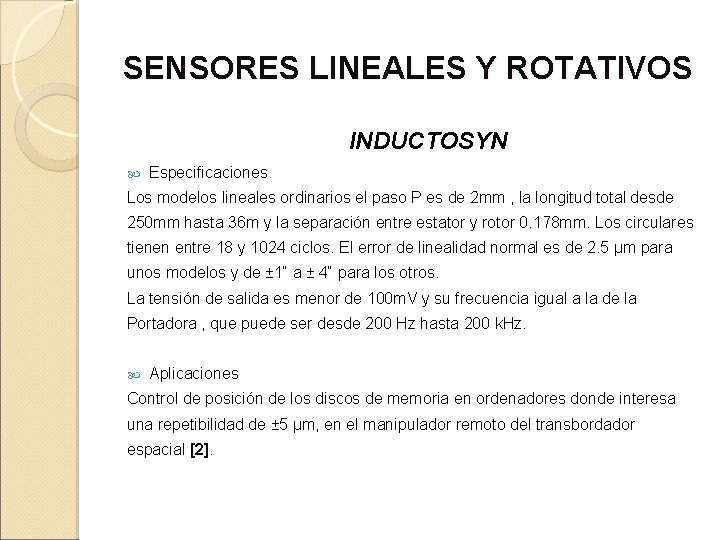 SENSORES LINEALES Y ROTATIVOS

INDUCTOSYN

Especificaciones
Los modelos lineales ordinarios el paso P es de 2mm , la longitud total desde 250mm hasta 36m y la separación entre estator y rotor 0.178mm. Los circulares tienen entre 18 y 1024 ciclos. El error de linealidad normal es de 2.5 µm para unos modelos y de ±1" a ± 4" para los otros.
La tensión de salida es menor de 100mV y su frecuencia igual a la de la Portadora , que puede ser desde 200 Hz hasta 200 kHz.

Aplicaciones
Control de posición de los discos de memoria en ordenadores donde interesa una repetibilidad de ±5 µm, en el manipulador remoto del transbordador espacial [2].